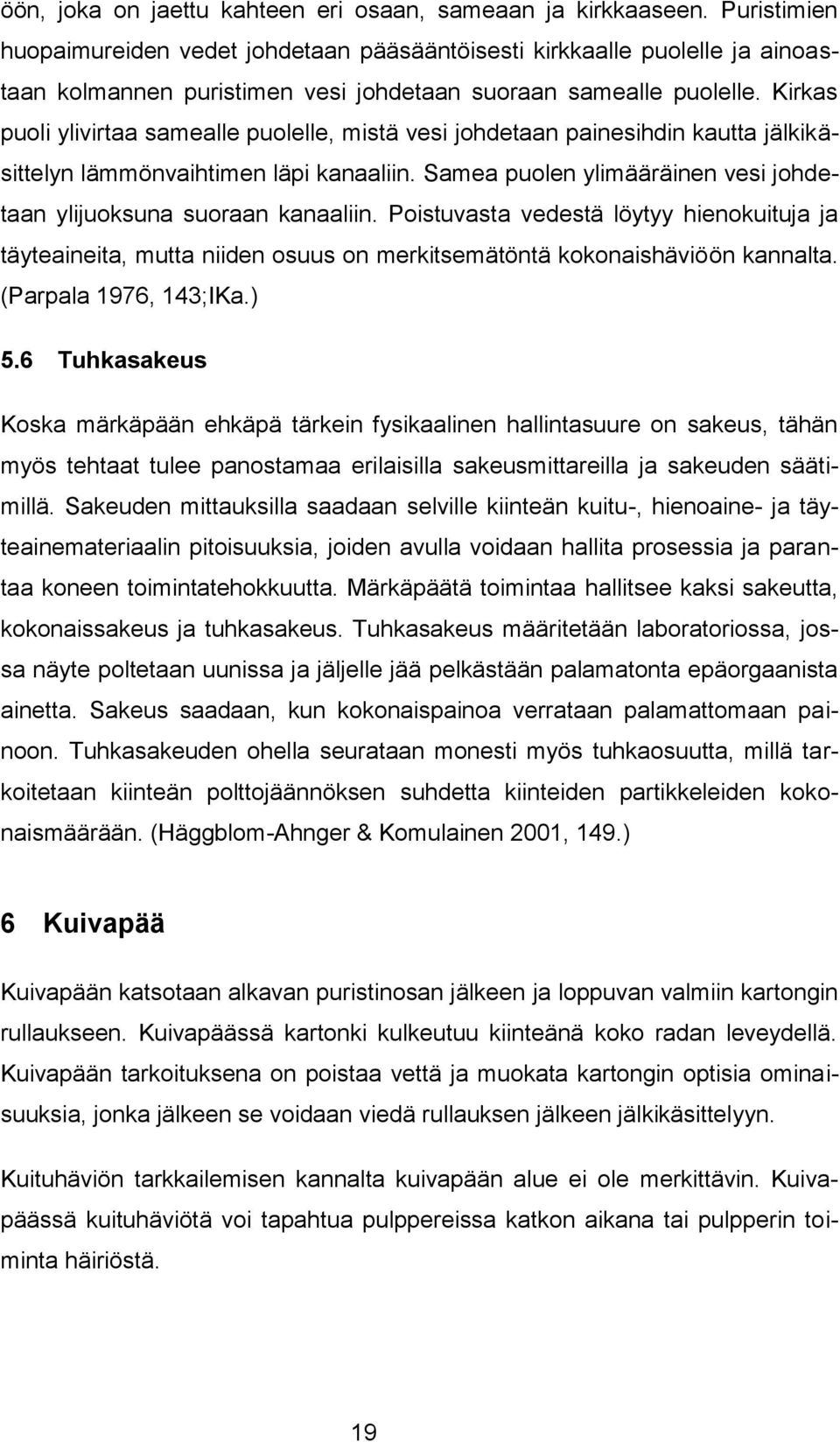 öön, joka on jaettu kahteen eri osaan, sameaan ja kirkkaaseen. Puristimien huopaimureiden vedet johdetaan pääsääntöisesti kirkkaalle puolelle ja ainoastaan kolmannen puristimen vesi johdetaan suoraan samealle puolelle. Kirkas puoli ylivirtaa samealle puolelle, mistä vesi johdetaan painesihdin kautta jälkikäsittelyn lämmönvaihtimen läpi kanaaliin. Samea puolen ylimääräinen vesi johdetaan ylijuoksuna suoraan kanaaliin. Poistuvasta vedestä löytyy hienokuituja ja täyteaineita, mutta niiden osuus on merkitsemätöntä kokonaishäviöön kannalta. (Parpala 1976, 143;IKa.)

5.6 Tuhkasakeus

Koska märkäpään ehkäpä tärkein fysikaalinen hallintasuure on sakeus, tähän myös tehtaat tulee panostamaa erilaisilla sakeusmittareilla ja sakeuden säätimillä. Sakeuden mittauksilla saadaan selville kiinteän kuitu-, hienoaine- ja täyteainemateriaalin pitoisuuksia, joiden avulla voidaan hallita prosessia ja parantaa koneen toimintatehokkuutta. Märkäpäätä toimintaa hallitsee kaksi sakeutta, kokonaissakeus ja tuhkasakeus. Tuhkasakeus määritetään laboratoriossa, jossa näyte poltetaan uunissa ja jäljelle jää pelkästään palamatonta epäorgaanista ainetta. Sakeus saadaan, kun kokonaispainoa verrataan palamattomaan painoon. Tuhkasakeuden ohella seurataan monesti myös tuhkaosuutta, millä tarkoitetaan kiinteän polttojäännöksen suhdetta kiinteiden partikkeleiden kokonaismäärään. (Häggblom-Ahnger & Komulainen 2001, 149.)

6 Kuivapää

Kuivapään katsotaan alkavan puristinosan jälkeen ja loppuvan valmiin kartongin rullaukseen. Kuivapäässä kartonki kulkeutuu kiinteänä koko radan leveydellä. Kuivapään tarkoituksena on poistaa vettä ja muokata kartongin optisia ominaisuuksia, jonka jälkeen se voidaan viedä rullauksen jälkeen jälkikäsittelyyn.

Kuituhäviön tarkkailemisen kannalta kuivapään alue ei ole merkittävin. Kuivapäässä kuituhäviötä voi tapahtua pulppereissa katkon aikana tai pulpperin toiminta häiriöstä.

19